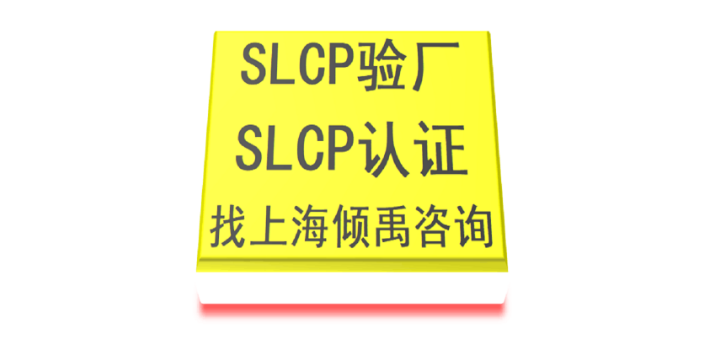 SLCP验厂
SLCP认证
找上海倾禹咨询